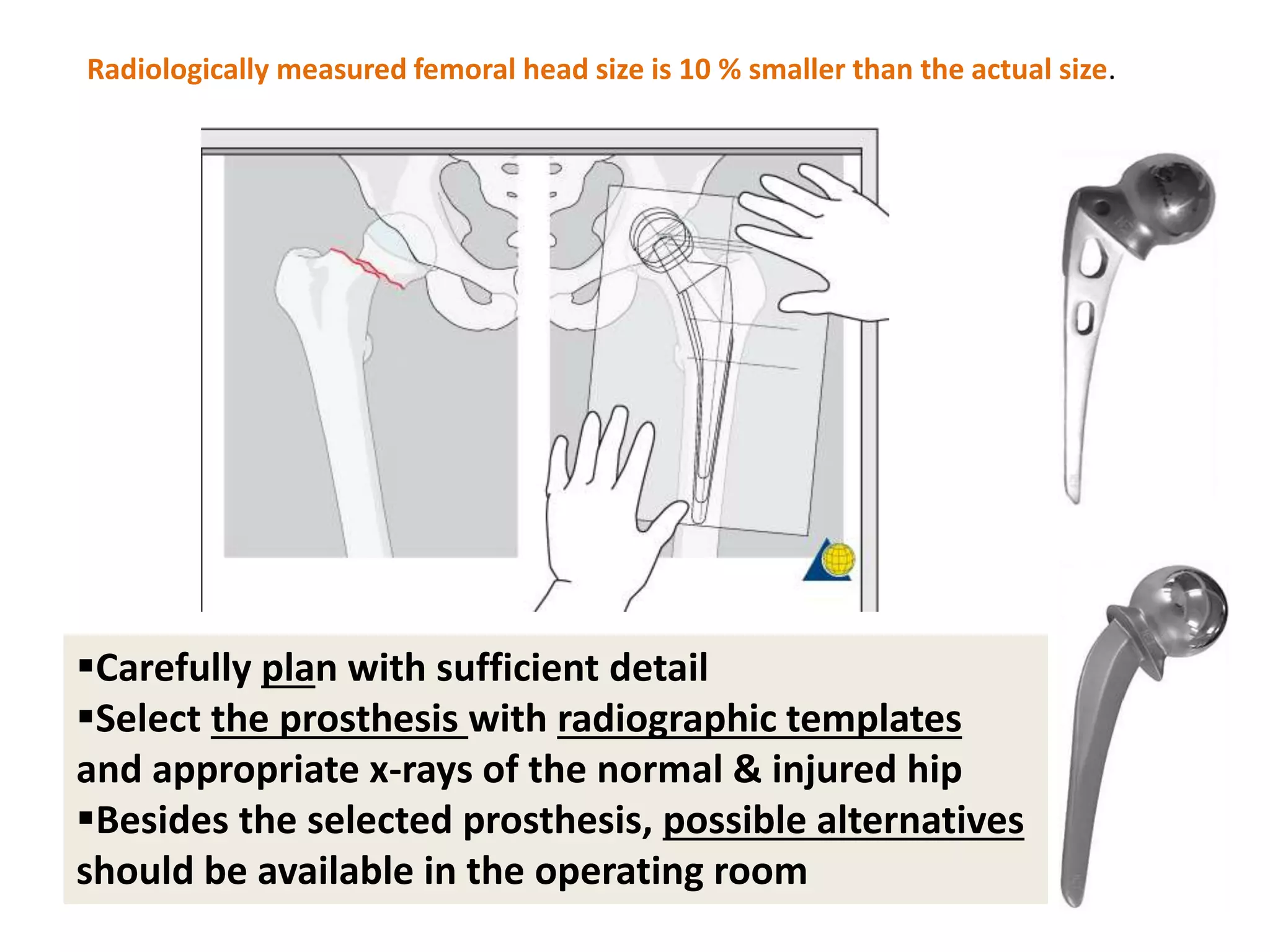 Radiologically measured femoral head size is 10 % smaller than the actual size.

▪Carefully plan with sufficient detail
▪Select the prosthesis with radiographic templates and appropriate x-rays of the normal & injured hip
▪Besides the selected prosthesis, possible alternatives should be available in the operating room